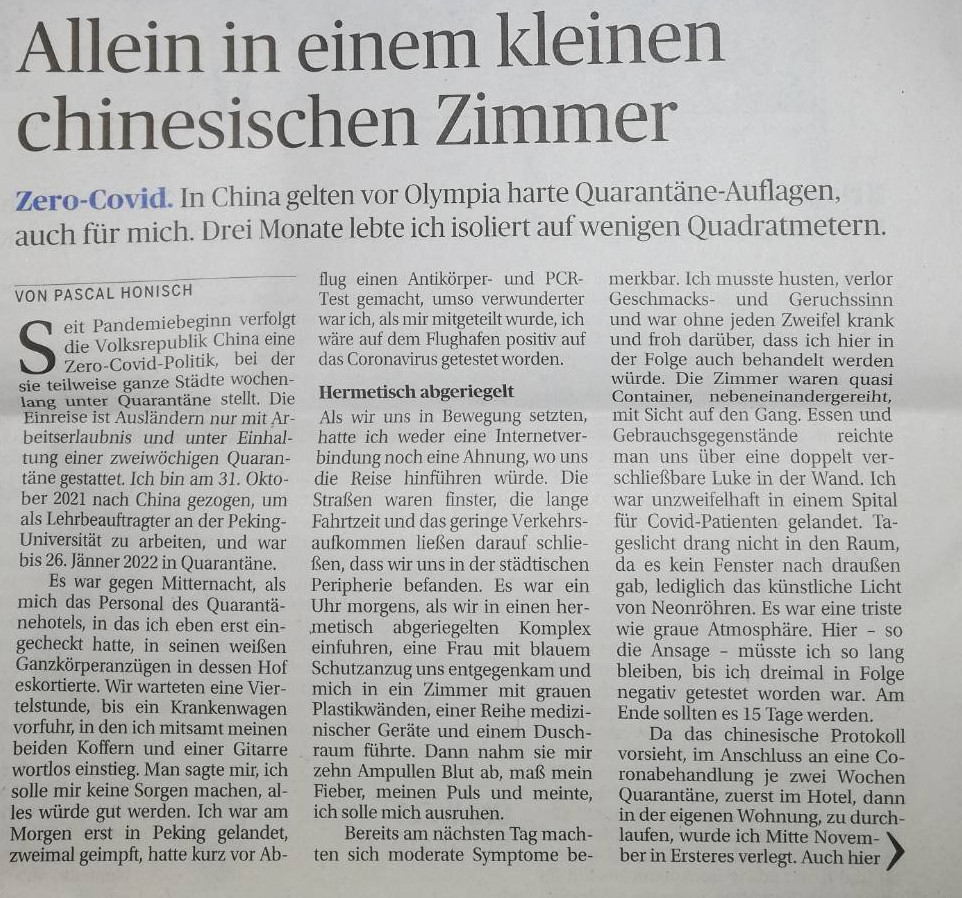 Allein in einem kleinen chinesischen Zimmer

Zero-Covid. In China gelten vor Olympia harte Quarantäne-Auflagen, auch für mich. Drei Monate lebte ich isoliert auf wenigen Quadratmetern.

VON PASCAL HONISCH

Seit Pandemiebeginn verfolgt die Volksrepublik China eine Zero-Covid-Politik, bei der sie teilweise ganze Städte wochenlang unter Quarantäne stellt. Die Einreise ist Ausländern nur mit Arbeitserlaubnis und unter Einhaltung einer zweiwöchigen Quarantäne gestattet. Ich bin am 31. Oktober 2021 nach China gezogen, um als Lehrbeauftragter an der Peking-Universität zu arbeiten, und war bis 26. Jänner 2022 in Quarantäne.

Es war gegen Mitternacht, als mich das Personal des Quarantänehotels, in das ich eben erst eingecheckt hatte, in seinen weißen Ganzkörperanzügen in dessen Hof eskortierte. Wir warteten eine Viertelstunde, bis ein Krankenwagen vorfuhr, in den ich mitsamt meinen beiden Koffern und einer Gitarre wortlos einstieg. Man sagte mir, ich solle mir keine Sorgen machen, alles würde gut werden. Ich war am Morgen erst in Peking gelandet, zweimal geimpft, hatte kurz vor Abflug einen Antikörper- und PCR-Test gemacht, umso verwunderter war ich, als mir mitgeteilt wurde, ich wäre auf dem Flughafen positiv auf das Coronavirus getestet worden.

Hermetisch abgeriegelt

Als wir uns in Bewegung setzten, hatte ich weder eine Internetverbindung noch eine Ahnung, wo uns die Reise hinführen würde. Die Straßen waren finster, die lange Fahrtzeit und das geringe Verkehrsaufkommen ließen darauf schließen, dass wir uns in der städtischen Peripherie befanden. Es war ein Uhr morgens, als wir in einen hermetisch abgeriegelten Komplex einfuhren, eine Frau mit blauem Schutzanzug uns entgegenkam und mich in ein Zimmer mit grauen Plastikwänden, einer Reihe medizinischer Geräte und einem Duschraum führte. Dann nahm sie mir zehn Ampullen Blut ab, maß mein Fieber, meinen Puls und meinte, ich solle mich ausruhen.

Bereits am nächsten Tag machten sich moderate Symptome bemerkbar. Ich musste husten, verlor Geschmacks- und Geruchssinn und war ohne jeden Zweifel krank und froh darüber, dass ich hier in der Folge auch behandelt werden würde. Die Zimmer waren quasi Container, nebeneinandergereiht, mit Sicht auf den Gang. Essen und Gebrauchsgegenstände reichte man uns über eine doppelt verschließbare Luke in der Wand. Ich war unzweifelhaft in einem Spital für Covid-Patienten gelandet. Tageslicht drang nicht in den Raum, da es kein Fenster nach draußen gab, lediglich das künstliche Licht von Neonröhren. Es war eine triste wie graue Atmosphäre. Hier – so die Ansage – müsste ich so lang bleiben, bis ich dreimal in Folge negativ getestet worden war. Am Ende sollten es 15 Tage werden.

Da das chinesische Protokoll vorsieht, im Anschluss an eine Coronabehandlung je zwei Wochen Quarantäne, zuerst im Hotel, dann in der eigenen Wohnung, zu durchlaufen, wurde ich Mitte November in Ersteres verlegt. Auch hier